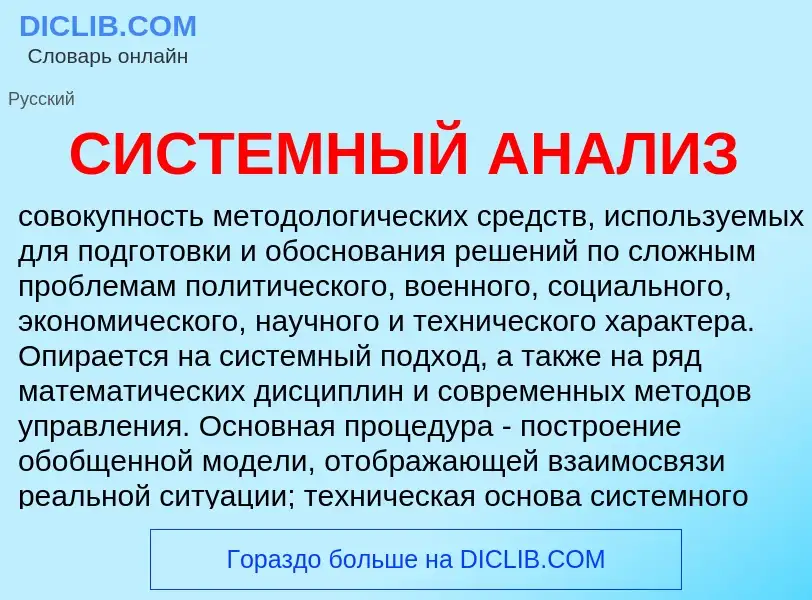 DICLIB.COM
Словарь онлайн

Русский

СИСТЕМНЫЙ АНАЛИЗ

совокупность методологических средств, используемых для подготовки и обоснования решений по сложным проблемам политического, военного, социального, экономического, научного и технического характера. Опирается на системный подход, а также на ряд математических дисциплин и современных методов управления. Основная процедура - построение обобщенной модели, отображающей взаимосвязи реальной ситуации; техническая основа системного

Гораздо больше на DICLIB.COM